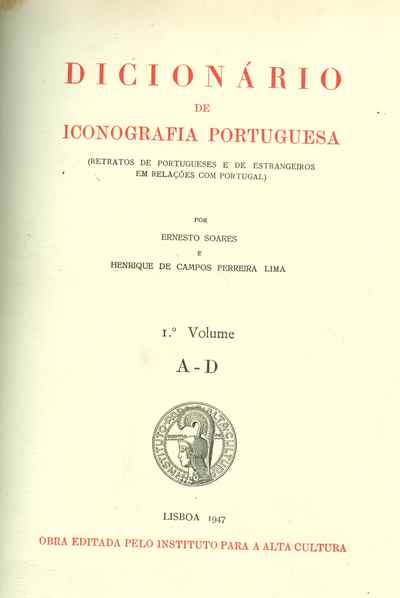 DICIONÁRIO
DE
ICONOGRAFIA PORTUGUESA

(RETRATOS DE PORTUGUESES E DE ESTRANGEIROS EM RELAÇÕES COM PORTUGAL)

POR
ERNESTO SOARES
E
HENRIQUE DE CAMPOS FERREIRA LIMA

1.º Volume
A - D

INSTITUTO PARA A ALTA CULTURA

LISBOA 1947
OBRA EDITADA PELO INSTITUTO PARA A ALTA CULTURA